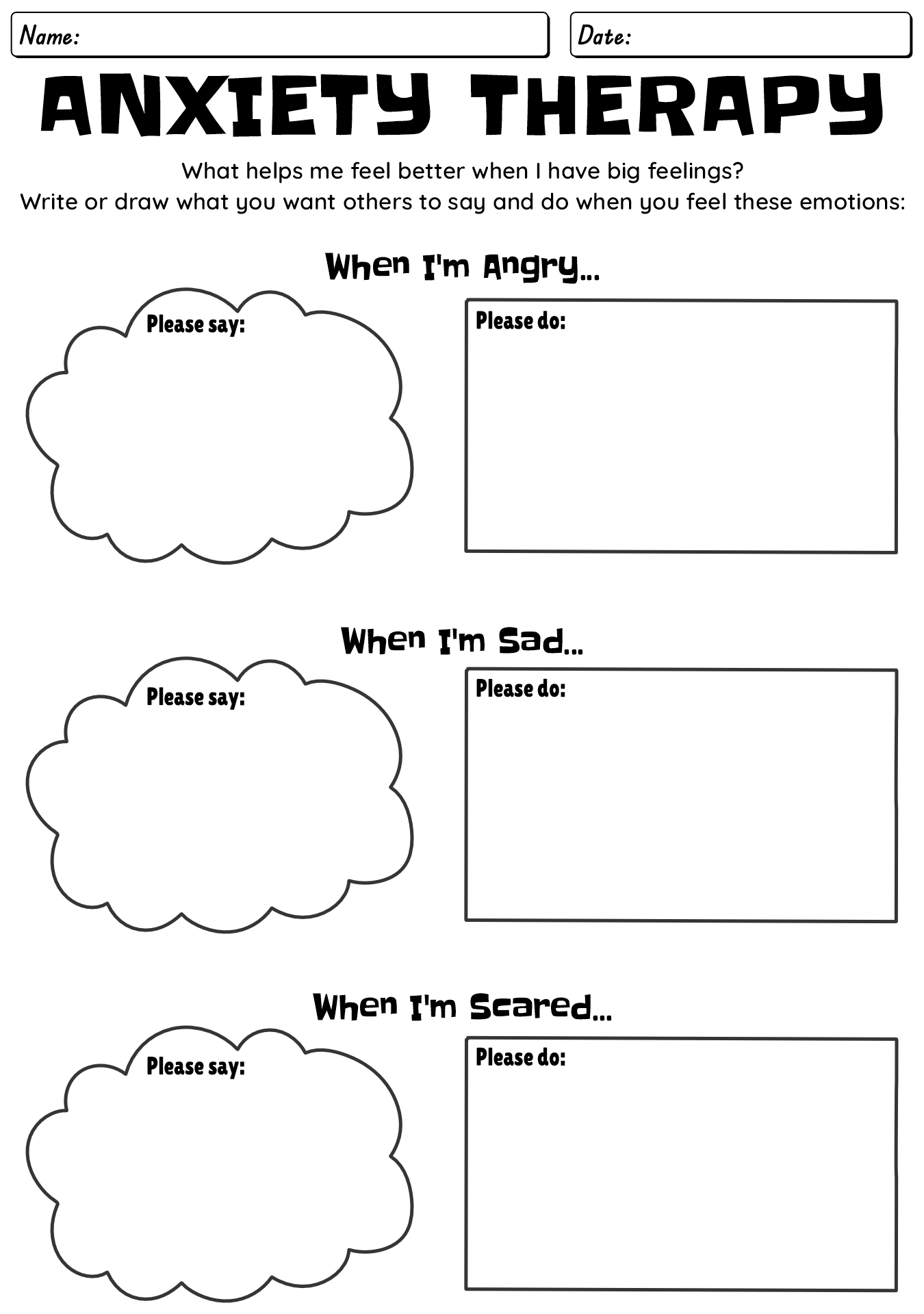 Name:

Date:

ANXIETY THERAPY

What helps me feel better when I have big feelings?
Write or draw what you want others to say and do when you feel these emotions:

When I'm Angry...

Please say:

Please do:

When I'm Sad...

Please say:

Please do:

When I'm Scared...

Please say:

Please do: